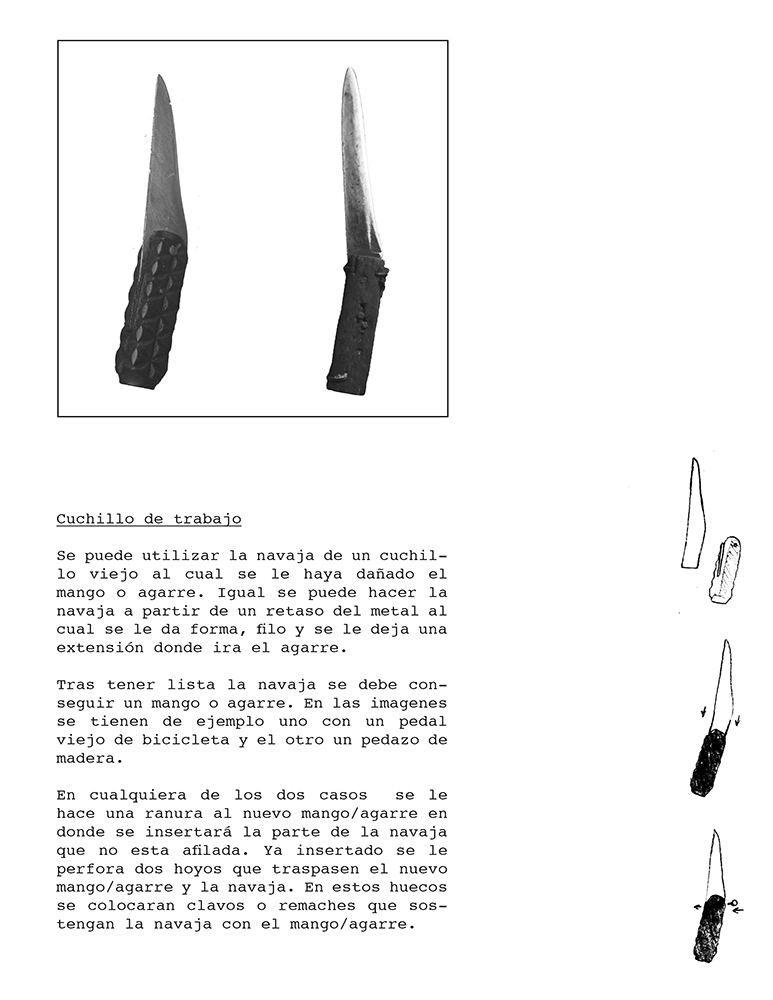 Cuchillo de trabajo

Se puede utilizar la navaja de un cuchillo viejo al cual se le haya dañado el mango o agarre. Igual se puede hacer la navaja a partir de un retaso del metal al cual se le da forma, filo y se le deja una extensión donde ira el agarre.

Tras tener lista la navaja se debe conseguir un mango o agarre. En las imagenes se tienen de ejemplo uno con un pedal viejo de bicicleta y el otro un pedazo de madera.

En cualquiera de los dos casos se le hace una ranura al nuevo mango/agarre en donde se insertará la parte de la navaja que no esta afilada. Ya insertado se le perfora dos hoyos que traspasen el nuevo mango/agarre y la navaja. En estos huecos se colocaran clavos o remaches que sostengan la navaja con el mango/agarre.